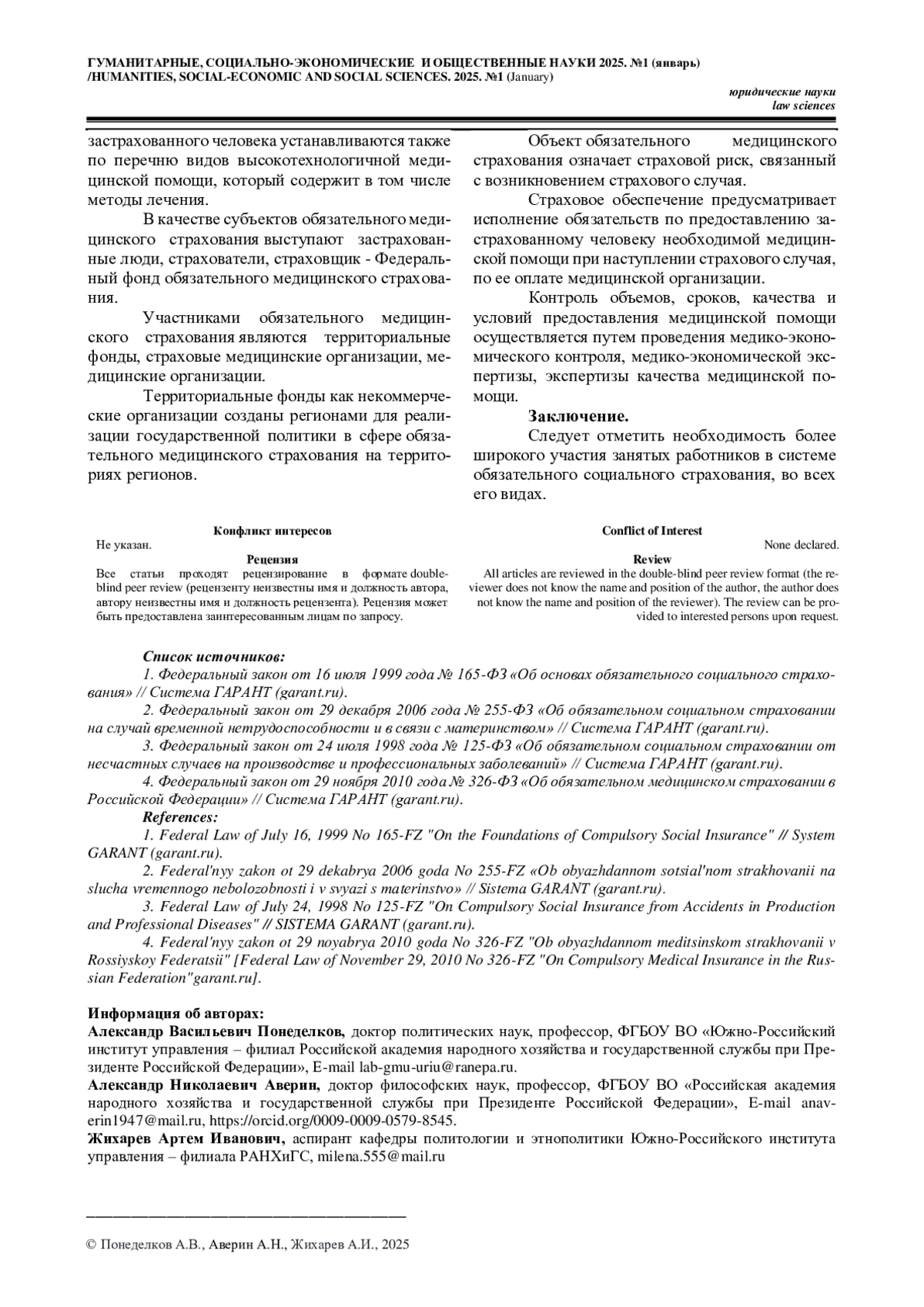 ГУМАНИТАРНЫЕ, СОЦИАЛЬНО-ЭКОНОМИЧЕСКИЕ И ОБЩЕСТВЕННЫЕ НАУКИ 2025. №1 (январь) /HUMANITIES, SOCIAL-ECONOMIC AND SOCIAL SCIENCES. 2025. №1 (January)

юридические науки
law sciences

застрахованного человека устанавливаются также по перечню видов высокотехнологичной медицинской помощи, который содержит в том числе методы лечения.

В качестве субъектов обязательного медицинского страхования выступают застрахованные люди, страхователи, страховщик - Федеральный фонд обязательного медицинского страхования.

Участниками обязательного медицинского страхования являются территориальные фонды, страховые медицинские организации, медицинские организации.

Территориальные фонды как некоммерческие организации созданы регионами для реализации государственной политики в сфере обязательного медицинского страхования на территориях регионов.

Объект обязательного медицинского страхования означает страховой риск, связанный с возникновением страхового случая.

Страховое обеспечение предусматривает исполнение обязательств по предоставлению застрахованному человеку необходимой медицинской помощи при наступлении страхового случая, по ее оплате медицинской организации.

Контроль объемов, сроков, качества и условий предоставления медицинской помощи осуществляется путем проведения медико-экономического контроля, медико-экономической экспертизы, экспертизы качества медицинской помощи.

Заключение.

Следует отметить необходимость более широкого участия занятых работников в системе обязательного социального страхования, во всех его видах.

Конфликт интересов
Не указан.
Рецензия
Все статьи проходят рецензирование в формате double-blind peer review (рецензенту неизвестны имя и должность автора, автору неизвестны имя и должность рецензента). Рецензия может быть предоставлена заинтересованным лицам по запросу.

Conflict of Interest
None declared.
Review
All articles are reviewed in the double-blind peer review format (the reviewer does not know the name and position of the author, the author does not know the name and position of the reviewer). The review can be provided to interested persons upon request.

Список источников:
1. Федеральный закон от 16 июля 1999 года № 165-ФЗ «Об основах обязательного социального страхования» // Система ГАРАНТ (garant.ru).
2. Федеральный закон от 29 декабря 2006 года № 255-ФЗ «Об обязательном социальном страховании на случай временной нетрудоспособности и в связи с материнством» // Система ГАРАНТ (garant.ru).
3. Федеральный закон от 24 июля 1998 года № 125-ФЗ «Об обязательном социальном страховании от несчастных случаев на производстве и профессиональных заболеваний» // Система ГАРАНТ (garant.ru).
4. Федеральный закон от 29 ноября 2010 года № 326-ФЗ «Об обязательном медицинском страховании в Российской Федерации» // Система ГАРАНТ (garant.ru).
References:
1. Federal Law of July 16, 1999 No 165-FZ "On the Foundations of Compulsory Social Insurance" // System GARANT (garant.ru).
2. Federal'nyy zakon ot 29 dekabrya 2006 goda No 255-FZ «Ob obyazhdannom sotsial'nom strakhovanii na slucha vremennogo nebolozobnosti i v svyazi s materinstvo» // Sistema GARANT (garant.ru).
3. Federal Law of July 24, 1998 No 125-FZ "On Compulsory Social Insurance from Accidents in Production and Professional Diseases" // SISTEMA GARANT (garant.ru).
4. Federal'nyy zakon ot 29 noyabrya 2010 goda No 326-FZ "Ob obyazhdannom meditsinskom strakhovanii v Rossiyskoy Federatsii" [Federal Law of November 29, 2010 No 326-FZ "On Compulsory Medical Insurance in the Russian Federation"garant.ru].

Информация об авторах:
Александр Васильевич Понеделков, доктор политических наук, профессор, ФГБОУ ВО «Южно-Российский институт управления – филиал Российской академия народного хозяйства и государственной службы при Президенте Российской Федерации», E-mail lab-gmu-uriu@ranepa.ru.
Александр Николаевич Аверин, доктор философских наук, профессор, ФГБОУ ВО «Российская академия народного хозяйства и государственной службы при Президенте Российской Федерации», E-mail anaverin1947@mail.ru, https://orcid.org/0009-0009-0579-8545.
Жихарев Артем Иванович, аспирант кафедры политологии и этнополитики Южно-Российского института управления – филиала РАНХиГС, milena.555@mail.ru

© Понеделков А.В., Аверин А.Н., Жихарев А.И., 2025